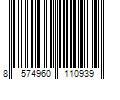 8 574960 110939